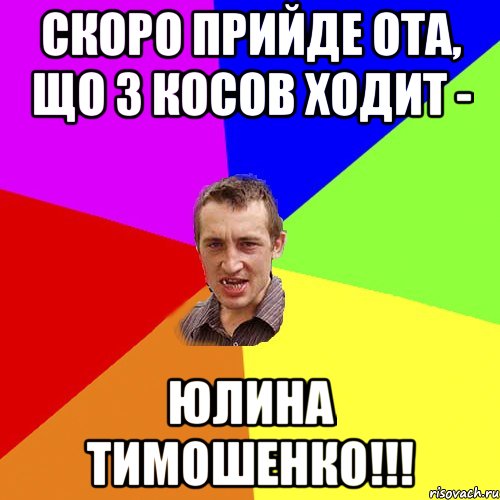 СКОРО ПРИЙДЕ ОТА, ЩО З КОСОВ ХОДИТ -

ЮЛИНА ТИМОШЕНКО!!!

risovach.ru